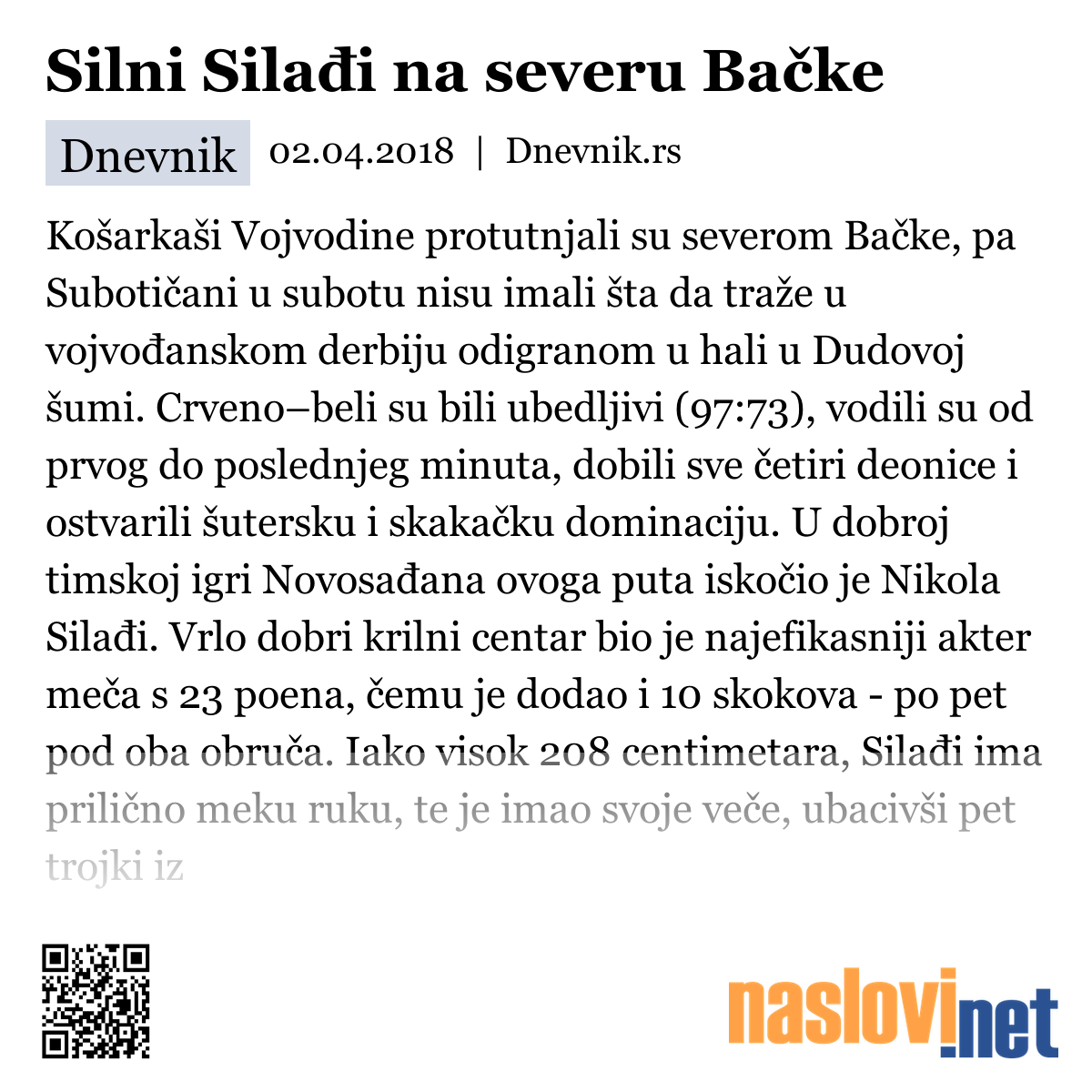 Silni Silađi na severu Bačke

Dnevnik 02.04.2018 | Dnevnik.rs

Košarkaši Vojvodine protutnjali su severom Bačke, pa Subotičani u subotu nisu imali šta da traže u vojvođanskom derbiju odigranom u hali u Dudovoj šumi. Crveno–beli su bili ubedljivi (97:73), vodili su od prvog do poslednjeg minuta, dobili sve četiri deonice i ostvarili šutersku i skakačku dominaciju. U dobroj timskoj igri Novosađana ovoga puta iskočio je Nikola Silađi. Vrlo dobri krilni centar bio je najefikasniji akter meča s 23 poena, čemu je dodao i 10 skokova - po pet pod oba obruča. Iako visok 208 centimetara, Silađi ima prilično meku ruku, te je imao svoje veče, ubacivši pet trojki iz

naslovi.net